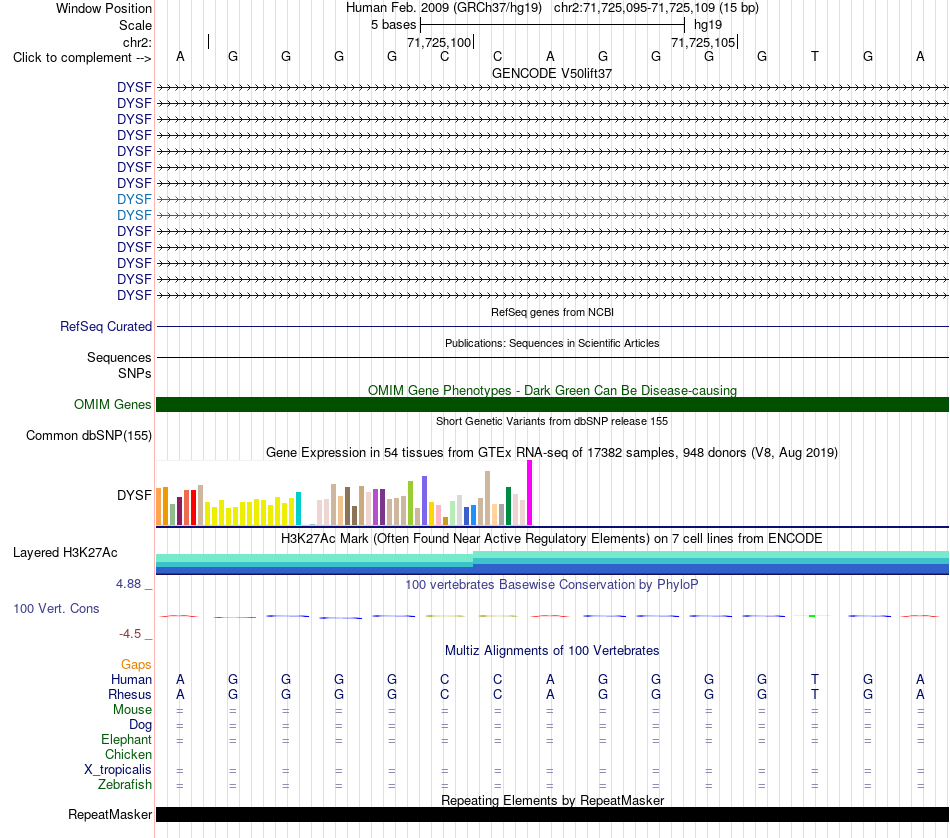 Window Position Human Feb. 2009 (GRCh37/hg19) chr2:71,725,095-71,725,109 (15 bp)
Scale 5 bases hg19
chr2: 71,725,100 71,725,105
Click to complement --> A G G G G C C A G G G G T G A
GENCODE V50lift37
DYSF
DYSF
DYSF
DYSF
DYSF
DYSF
DYSF
DYSF
DYSF
DYSF
DYSF
DYSF
DYSF
DYSF
RefSeq genes from NCBI
RefSeq Curated
Publications: Sequences in Scientific Articles
Sequences
SNPs
OMIM Gene Phenotypes - Dark Green Can Be Disease-causing
OMIM Genes
Short Genetic Variants from dbSNP release 155
Common dbSNP(155)
Gene Expression in 54 tissues from GTEx RNA-seq of 17382 samples, 948 donors (V8, Aug 2019)
DYSF
H3K27Ac Mark (Often Found Near Active Regulatory Elements) on 7 cell lines from ENCODE
Layered H3K27Ac
4.88 _ 100 vertebrates Basewise Conservation by PhyloP
100 Vert. Cons
-4.5 _
Multiz Alignments of 100 Vertebrates
Gaps
Human A G G G G C C A G G G G T G A
Rhesus A G G G G C C A G G G G T G A
Mouse = = = = = = = = = = = = = = =
Dog = = = = = = = = = = = = = = =
Elephant = = = = = = = = = = = = = = =
Chicken
X_tropicalis = = = = = = = = = = = = = = =
Zebrafish = = = = = = = = = = = = = = =
Repeating Elements by RepeatMasker
RepeatMasker